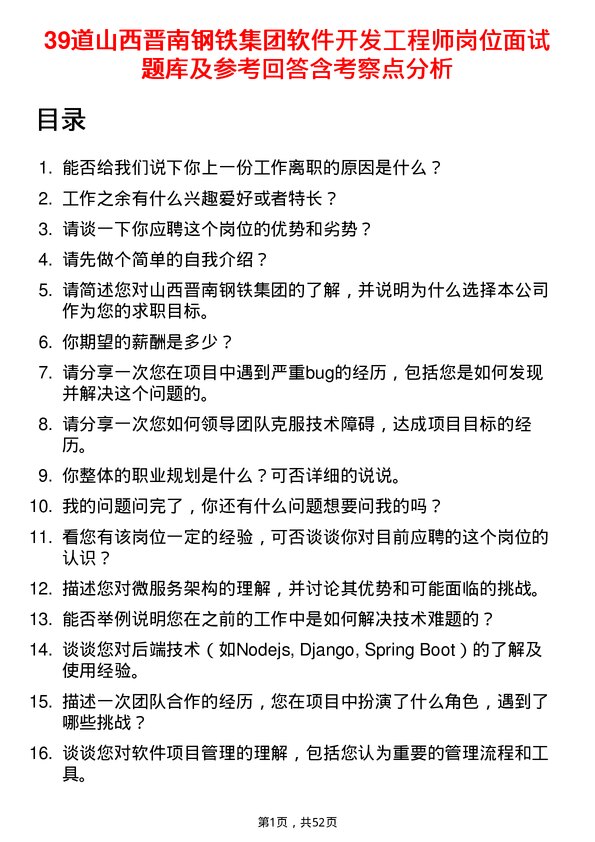 39道山西晋南钢铁集团软件开发工程师岗位面试题库及参考回答含考察点分析

目录

1. 能否给我们说下你上一份工作离职的原因是什么？
2. 工作之余有什么兴趣爱好或者特长？
3. 请谈一下你应聘这个岗位的优势和劣势？
4. 请先做个简单的自我介绍？
5. 请简述您对山西晋南钢铁集团的了解，并说明为什么选择本公司作为您的求职目标。
6. 你期望的薪酬是多少？
7. 请分享一次您在项目中遇到严重bug的经历，包括您是如何发现并解决这个问题的。
8. 请分享一次您如何领导团队克服技术障碍，达成项目目标的经历。
9. 你整体的职业规划是什么？可否详细的说说。
10. 我的问题问完了，你还有什么问题想要问我的吗？
11. 看您有该岗位一定的经验，可否谈谈你对目前应聘的这个岗位的认识？
12. 描述您对微服务架构的理解，并讨论其优势和可能面临的挑战。
13. 能否举例说明您在之前的工作中是如何解决技术难题的？
14. 谈谈您对后端技术（如Nodejs, Django, Spring Boot）的了解及使用经验。
15. 描述一次团队合作的经历，您在项目中扮演了什么角色，遇到了哪些挑战？
16. 谈谈您对软件项目管理的理解，包括您认为重要的管理流程和工具。

第1页，共52页